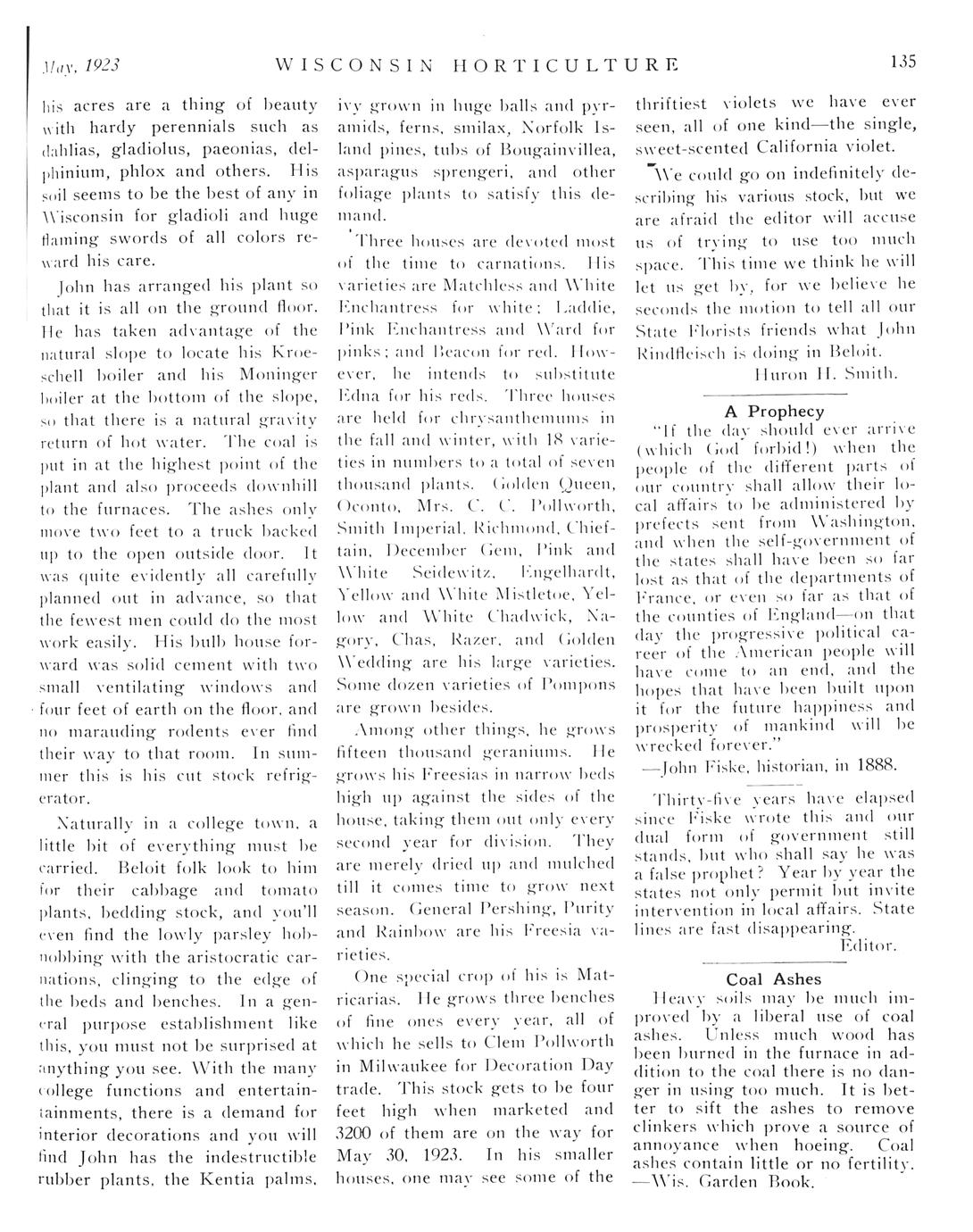 May, 1923 WISCONSIN HORTICULTURE 135

his acres are a thing of beauty with hardy perennials such as dahlias, gladiolus, paeonias, delphinium, phlox and others. His soil seems to be the best of any in Wisconsin for gladioli and huge flaming swords of all colors reward his care.

John has arranged his plant so that it is all on the ground floor. He has taken advantage of the natural slope to locate his Kroeschell boiler and his Moninger boiler at the bottom of the slope, so that there is a natural gravity return of hot water. The coal is put in at the highest point of the plant and also proceeds downhill to the furnaces. The ashes only move two feet to a truck backed up to the open outside door. It was quite evidently all carefully planned out in advance, so that the fewest men could do the most work easily. His bulb house forward was solid cement with two small ventilating windows and four feet of earth on the floor, and no marauding rodents ever find their way to that room. In summer this is his cut stock refrigerator.

Naturally in a college town, a little bit of everything must be carried. Beloit folk look to him for their cabbage and tomato plants, bedding stock, and you'll even find the lowly parsley hobnobbing with the aristocratic carnations, clinging to the edge of the beds and benches. In a general purpose establishment like this, you must not be surprised at anything you see. With the many college functions and entertaintainments, there is a demand for interior decorations and you will find John has the indestructible rubber plants, the Kentia palms, ivy grown in huge balls and pyramids, ferns, smilax, Norfolk Island pines, tubs of Bougainvillea, asparagus sprengeri, and other foliage plants to satisfy this demand.

Three houses are devoted most of the time to carnations. His varieties are Matchless and White Enchantress for white; Laddie, Pink Enchantress and Ward for pinks; and Beacon for red. However, he intends to substitute Edna for his reds. Three houses are held for chrysanthemums in the fall and winter, with 18 varieties in numbers to a total of seven thousand plants. Golden Queen, Oconto, Mrs. C. C. Pollworth, Smith Imperial, Richmond, Chieftain, December Gem, Pink and White Seidewitz, Engelhardt, Yellow and White Mistletoe, Yellow and White Chadwick, Nagory, Chas, Razer, and Golden Wedding are his large varieties. Some dozen varieties of Pompons are grown besides.

Among other things, he grows fifteen thousand geraniums. He grows his Freesias in narrow beds high up against the sides of the house, taking them out only every second year for division. They are merely dried up and mulched till it comes time to grow next season. General Pershing, Purity and Rainbow are his Freesia varieties.

One special crop of his is Matricarias. He grows three benches of fine ones every year, all of which he sells to Clem Pollworth in Milwaukee for Decoration Day trade. This stock gets to be four feet high when marketed and 3200 of them are on the way for May 30, 1923. In his smaller houses, one may see some of the thriftiest violets we have ever seen, all of one kind—the single, sweet-scented California violet.

We could go on indefinitely describing his various stock, but we are afraid the editor will accuse us of trying to use too much space. This time we think he will let us get by, for we believe he seconds the motion to tell all our State Florists friends what John Rindfleisch is doing in Beloit.

Huron H. Smith.

A Prophecy

"If the day should ever arrive (which God forbid!) when the people of the different parts of our country shall allow their local affairs to be administered by prefects sent from Washington, and when the self-government of the states shall have been so far lost as that of the departments of France, or even so far as that of the counties of England—on that day the progressive political career of the American people will have come to an end, and the hopes that have been built upon it for the future happiness and prosperity of mankind will be wrecked forever."

—John Fiske, historian, in 1888.

Thirty-five years have elapsed since Fiske wrote this and our dual form of government still stands, but who shall say he was a false prophet? Year by year the states not only permit but invite intervention in local affairs. State lines are fast disappearing.

Editor.

Coal Ashes

Heavy soils may be much improved by a liberal use of coal ashes. Unless much wood has been burned in the furnace in addition to the coal there is no danger in using too much. It is better to sift the ashes to remove clinkers which prove a source of annoyance when hoeing. Coal ashes contain little or no fertility. —Wis. Garden Book.